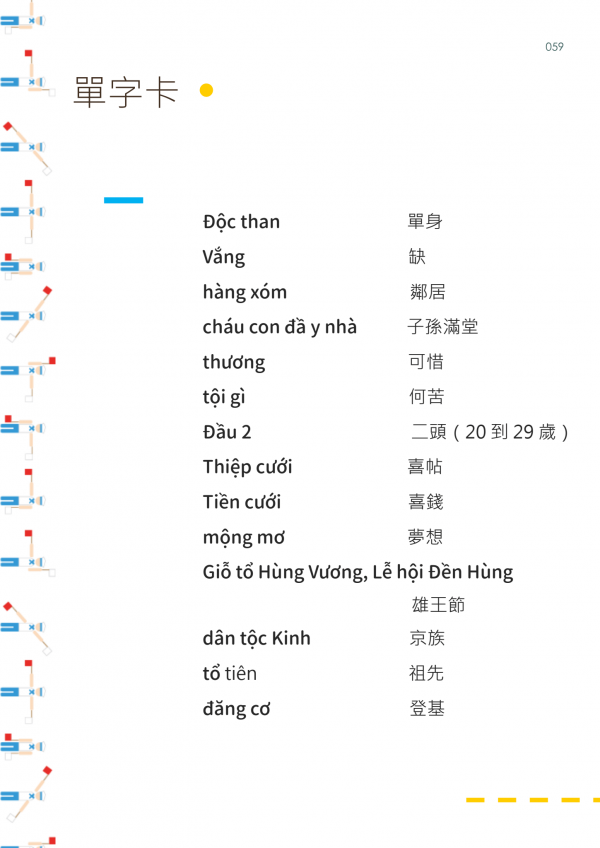 059

單字卡

| | |
|---|---|
| Độc than | 單身 |
| Vắng | 缺 |
| hàng xóm | 鄰居 |
| cháu con đầ y nhà | 子孫滿堂 |
| thương | 可惜 |
| tội gì | 何苦 |
| Đầu 2 | 二頭（20 到 29 歲） |
| Thiệp cưới | 喜帖 |
| Tiền cưới | 喜錢 |
| mộng mơ | 夢想 |
| Giỗ tổ Hùng Vương, Lễ hội Đền Hùng | 雄王節 |
| dân tộc Kinh | 京族 |
| tổ tiên | 祖先 |
| đăng cơ | 登基 |